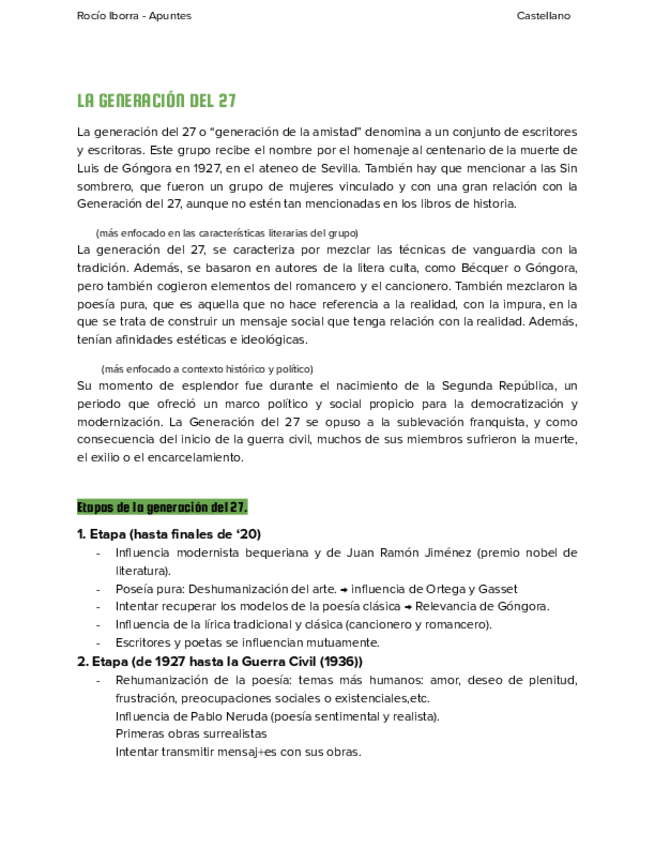 Rocío Iborra - Apuntes

Castellano

LA GENERACIÓN DEL 27

La generación del 27 o "generación de la amistad" denomina a un conjunto de escritores y escritoras. Este grupo recibe el nombre por el homenaje al centenario de la muerte de Luis de Góngora en 1927, en el ateneo de Sevilla. También hay que mencionar a las Sin sombrero, que fueron un grupo de mujeres vinculado y con una gran relación con la Generación del 27, aunque no estén tan mencionadas en los libros de historia.

(más enfocado en las características literarias del grupo)
La generación del 27, se caracteriza por mezclar las técnicas de vanguardia con la tradición. Además, se basaron en autores de la litera culta, como Bécquer o Góngora, pero también cogieron elementos del romancero y el cancionero. También mezclaron la poesía pura, que es aquella que no hace referencia a la realidad, con la impura, en la que se trata de construir un mensaje social que tenga relación con la realidad. Además, tenían afinidades estéticas e ideológicas.

(más enfocado a contexto histórico y político)
Su momento de esplendor fue durante el nacimiento de la Segunda República, un periodo que ofreció un marco político y social propicio para la democratización y modernización. La Generación del 27 se opuso a la sublevación franquista, y como consecuencia del inicio de la guerra civil, muchos de sus miembros sufrieron la muerte, el exilio o el encarcelamiento.

Etapas de la generación del 27.

1. Etapa (hasta finales de '20)
- Influencia modernista bequeriana y de Juan Ramón Jiménez (premio nobel de literatura).
- Poseía pura: Deshumanización del arte. → influencia de Ortega y Gasset
- Intentar recuperar los modelos de la poesía clásica → Relevancia de Góngora.
- Influencia de la lírica tradicional y clásica (cancionero y romancero).
- Escritores y poetas se influencian mutuamente.

2. Etapa (de 1927 hasta la Guerra Civil (1936))
- Rehumanización de la poesía: temas más humanos: amor, deseo de plenitud, frustración, preocupaciones sociales o existenciales,etc.
Influencia de Pablo Neruda (poesía sentimental y realista).
Primeras obras surrealistas
Intentar transmitir mensaj+es con sus obras.